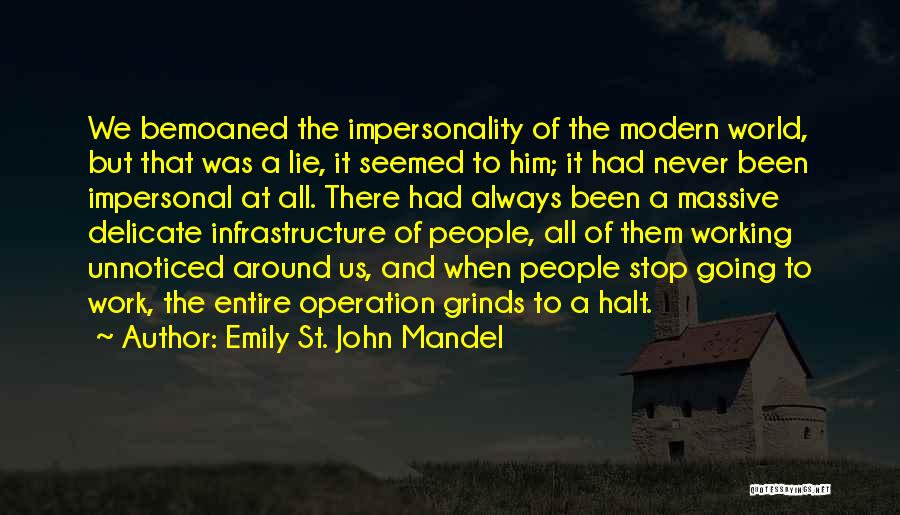 We bemoaned the impersonality of the modern world, but that was a lie, it seemed to him; it had never been impersonal at all. There had always been a massive delicate infrastructure of people, all of them working unnoticed around us, and when people stop going to work, the entire operation grinds to a halt.

~ Author: Emily St. John Mandel

QUOTESSAYINGS.NET